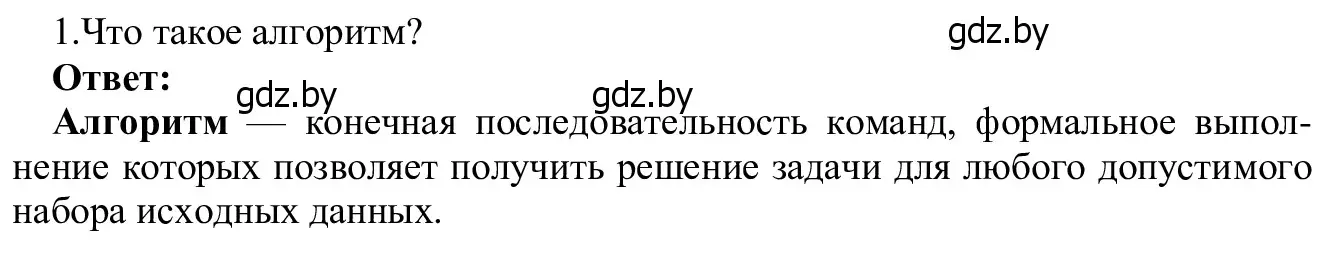 1.Что такое алгоритм?

gdz.by

Ответ:

gdz.by gdz.by

Алгоритм — конечная последовательность команд, формальное выполнение которых позволяет получить решение задачи для любого допустимого набора исходных данных.